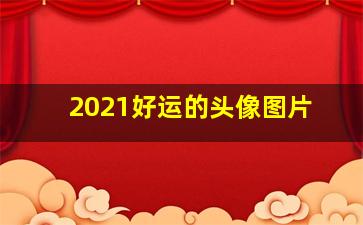 2021好运的头像图片